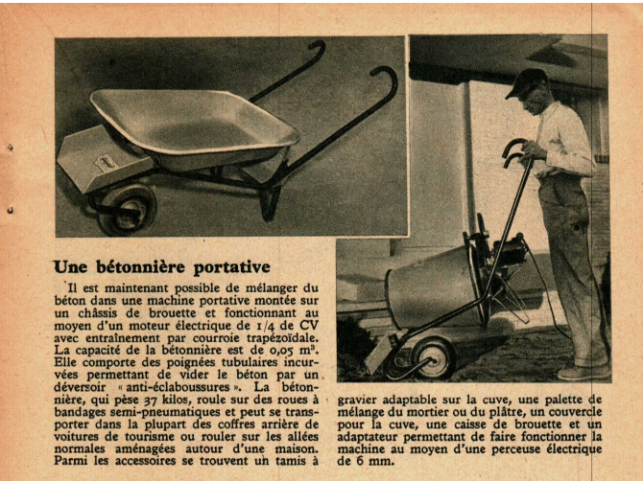 Une bétonnière portative

Il est maintenant possible de mélanger du béton dans une machine portative montée sur un châssis de brouette et fonctionnant au moyen d'un moteur électrique de 1/4 de CV avec entraînement par courroie trapézoïdale. La capacité de la bétonnière est de 0,05 $m^3$. Elle comporte des poignées tubulaires incurvées permettant de vider le béton par un déversoir « anti-éclaboussures ». La bétonnière, qui pèse 37 kilos, roule sur des roues à bandages semi-pneumatiques et peut se transporter dans la plupart des coffres arrière de voitures de tourisme ou rouler sur les allées normales aménagées autour d'une maison. Parmi les accessoires se trouvent un tamis à gravier adaptable sur la cuve, une palette de mélange du mortier ou du plâtre, un couvercle pour la cuve, une caisse de brouette et un adaptateur permettant de faire fonctionner la machine au moyen d'une perceuse électrique de 6 mm.